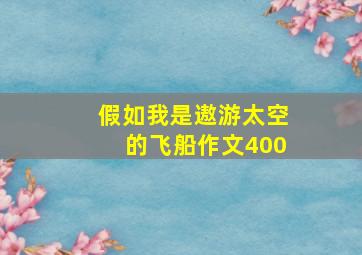 假如我是遨游太空的飞船作文400